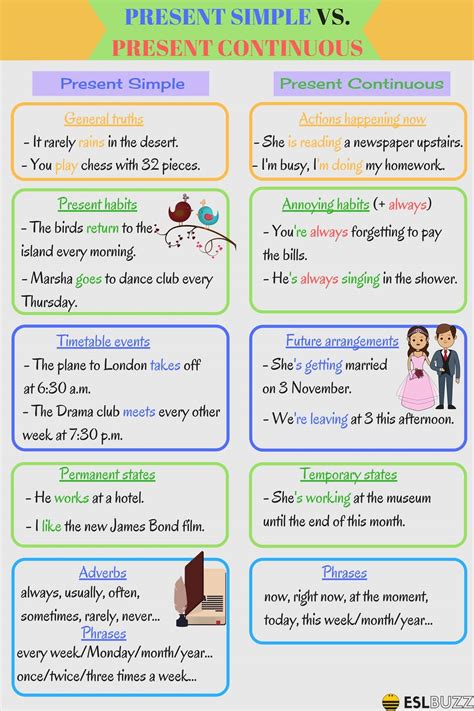 PRESENT SIMPLE VS.
PRESENT CONTINUOUS

Present Simple

General truths
- It rarely rains in the desert.
- You play chess with 32 pieces.

Present habits
- The birds return to the island every morning.
- Marsha goes to dance club every Thursday.

Timetable events
- The plane to London takes off at 6:30 a.m.
- The Drama club meets every other week at 7:30 p.m.

Permanent states
- He works at a hotel.
- I like the new James Bond film.

Adverbs
always, usually, often, sometimes, rarely, never...
Phrases
every week/Monday/month/year...
once/twice/three times a week...

Present Continuous

Actions happening now
- She is reading a newspaper upstairs.
- I'm busy, I'm doing my homework.

Annoying habits (+ always)
- You're always forgetting to pay the bills.
- He's always singing in the shower.

Future arrangements
- She's getting married on 3 November.
- We're leaving at 3 this afternoon.

Temporary states
- She's working at the museum until the end of this month.

Phrases
now, right now, at the moment, today, this week/month/year...

ESLBUZZ